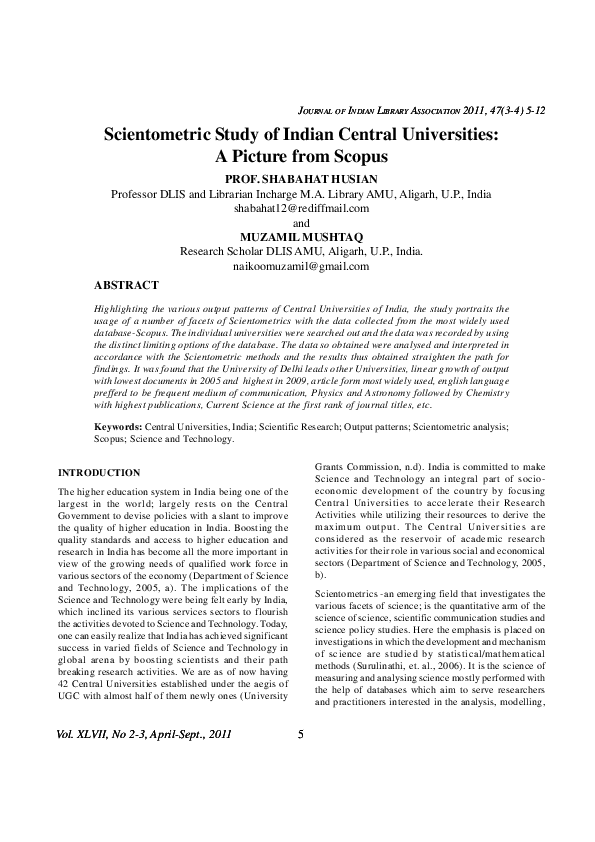 JOURNAL OF INDIAN LIBRARY ASSOCIATION 2011, 47(3-4) 5-12

Scientometric Study of Indian Central Universities: A Picture from Scopus

PROF. SHABAHAT HUSIAN
Professor DLIS and Librarian Incharge M.A. Library AMU, Aligarh, U.P., India
shabahat12@rediffmail.com
and
MUZAMIL MUSHTAQ
Research Scholar DLIS AMU, Aligarh, U.P., India.
naikoomuzamil@gmail.com

ABSTRACT

Highlighting the various output patterns of Central Universities of India, the study portraits the usage of a number of facets of Scientometrics with the data collected from the most widely used database-Scopus. The individual universities were searched out and the data was recorded by using the distinct limiting options of the database. The data so obtained were analysed and interpreted in accordance with the Scientometric methods and the results thus obtained straighten the path for findings. It was found that the University of Delhi leads other Universities, linear growth of output with lowest documents in 2005 and highest in 2009, article form most widely used, english language prefferd to be frequent medium of communication, Physics and Astronomy followed by Chemistry with highest publications, Current Science at the first rank of journal titles, etc.

Keywords: Central Universities, India; Scientific Research; Output patterns; Scientometric analysis; Scopus; Science and Technology.

INTRODUCTION

The higher education system in India being one of the largest in the world; largely rests on the Central Government to devise policies with a slant to improve the quality of higher education in India. Boosting the quality standards and access to higher education and research in India has become all the more important in view of the growing needs of qualified work force in various sectors of the economy (Department of Science and Technology, 2005, a). The implications of the Science and Technology were being felt early by India, which inclined its various services sectors to flourish the activities devoted to Science and Technology. Today, one can easily realize that India has achieved significant success in varied fields of Science and Technology in global arena by boosting scientists and their path breaking research activities. We are as of now having 42 Central Universities established under the aegis of UGC with almost half of them newly ones (University Grants Commission, n.d). India is committed to make Science and Technology an integral part of socio-economic development of the country by focusing Central Universities to accelerate their Research Activities while utilizing their resources to derive the maximum output. The Central Universities are considered as the reservoir of academic research activities for their role in various social and economical sectors (Department of Science and Technology, 2005, b).

Scientometrics -an emerging field that investigates the various facets of science; is the quantitative arm of the science of science, scientific communication studies and science policy studies. Here the emphasis is placed on investigations in which the development and mechanism of science are studied by statistical/mathematical methods (Surulinathi, et. al., 2006). It is the science of measuring and analysing science mostly performed with the help of databases which aim to serve researchers and practitioners interested in the analysis, modelling,

Vol. XLVII, No 2-3, April-Sept., 2011 5